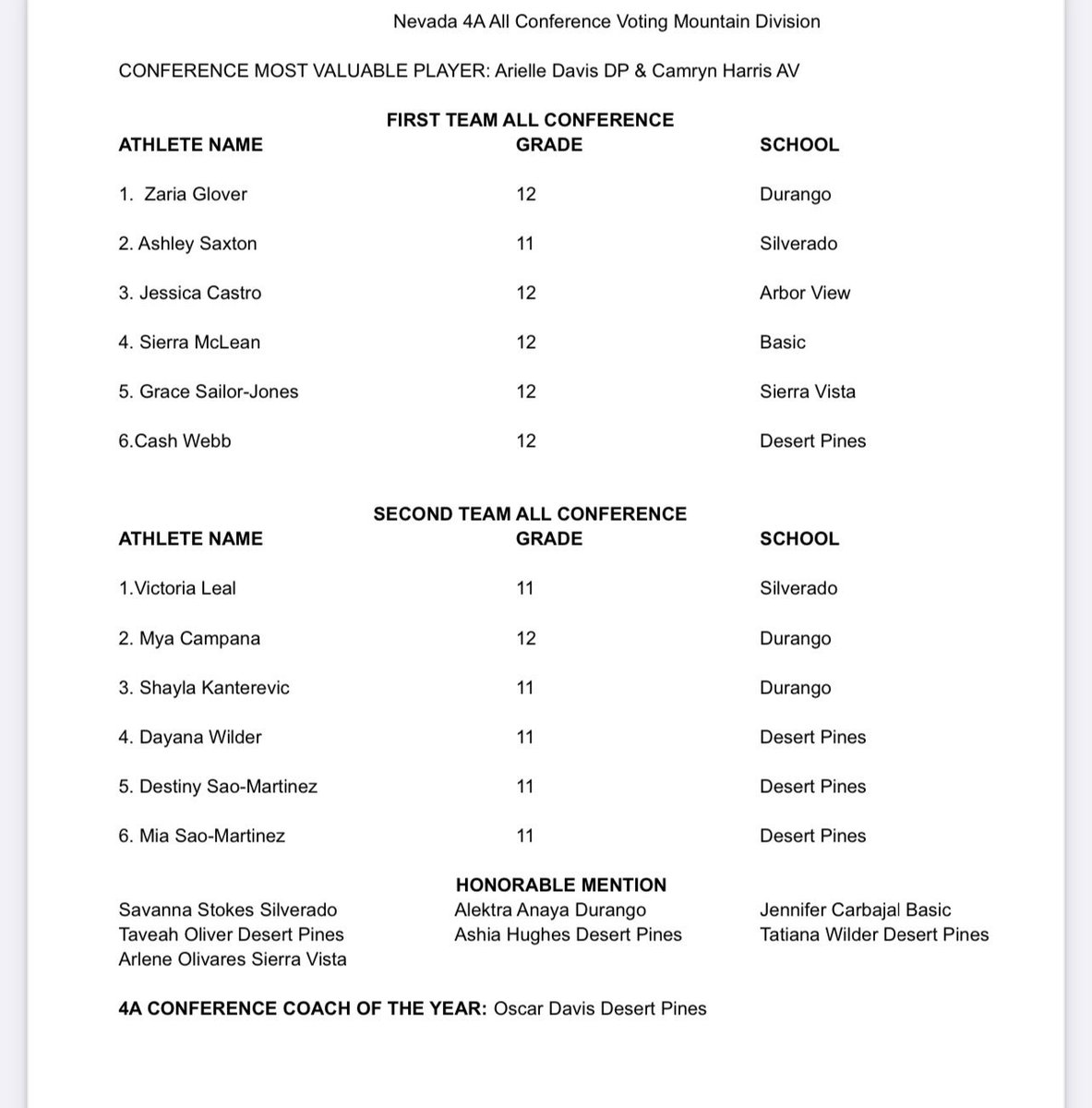 Nevada 4A All Conference Voting Mountain Division

CONFERENCE MOST VALUABLE PLAYER: Arielle Davis DP & Camryn Harris AV

FIRST TEAM ALL CONFERENCE

| ATHLETE NAME | GRADE | SCHOOL |
|---|---|---|
| 1. Zaria Glover | 12 | Durango |
| 2. Ashley Saxton | 11 | Silverado |
| 3. Jessica Castro | 12 | Arbor View |
| 4. Sierra McLean | 12 | Basic |
| 5. Grace Sailor-Jones | 12 | Sierra Vista |
| 6.Cash Webb | 12 | Desert Pines |

SECOND TEAM ALL CONFERENCE

| ATHLETE NAME | GRADE | SCHOOL |
|---|---|---|
| 1.Victoria Leal | 11 | Silverado |
| 2. Mya Campana | 12 | Durango |
| 3. Shayla Kanterevic | 11 | Durango |
| 4. Dayana Wilder | 11 | Desert Pines |
| 5. Destiny Sao-Martinez | 11 | Desert Pines |
| 6. Mia Sao-Martinez | 11 | Desert Pines |

HONORABLE MENTION

Savanna Stokes Silverado
Taveah Oliver Desert Pines
Arlene Olivares Sierra Vista

Alektra Anaya Durango
Ashia Hughes Desert Pines

Jennifer Carbajal Basic
Tatiana Wilder Desert Pines

4A CONFERENCE COACH OF THE YEAR: Oscar Davis Desert Pines